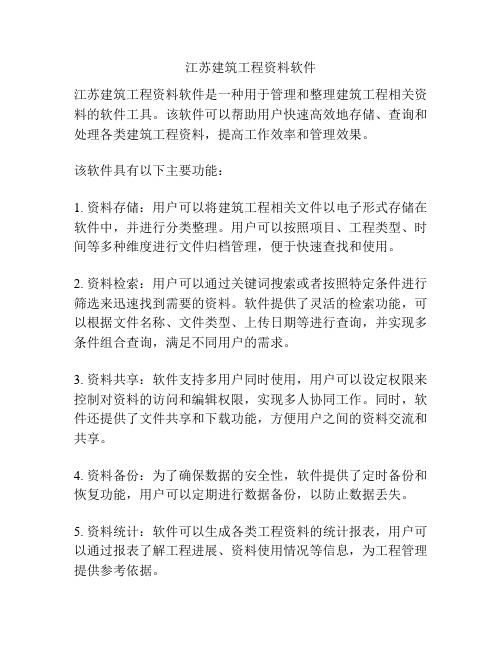 江苏建筑工程资料软件

江苏建筑工程资料软件是一种用于管理和整理建筑工程相关资料的软件工具。该软件可以帮助用户快速高效地存储、查询和处理各类建筑工程资料，提高工作效率和管理效果。

该软件具有以下主要功能：

1. 资料存储：用户可以将建筑工程相关文件以电子形式存储在软件中，并进行分类整理。用户可以按照项目、工程类型、时间等多种维度进行文件归档管理，便于快速查找和使用。

2. 资料检索：用户可以通过关键词搜索或者按照特定条件进行筛选来迅速找到需要的资料。软件提供了灵活的检索功能，可以根据文件名称、文件类型、上传日期等进行查询，并实现多条件组合查询，满足不同用户的需求。

3. 资料共享：软件支持多用户同时使用，用户可以设定权限来控制对资料的访问和编辑权限，实现多人协同工作。同时，软件还提供了文件共享和下载功能，方便用户之间的资料交流和共享。

4. 资料备份：为了确保数据的安全性，软件提供了定时备份和恢复功能，用户可以定期进行数据备份，以防止数据丢失。

5. 资料统计：软件可以生成各类工程资料的统计报表，用户可以通过报表了解工程进展、资料使用情况等信息，为工程管理提供参考依据。